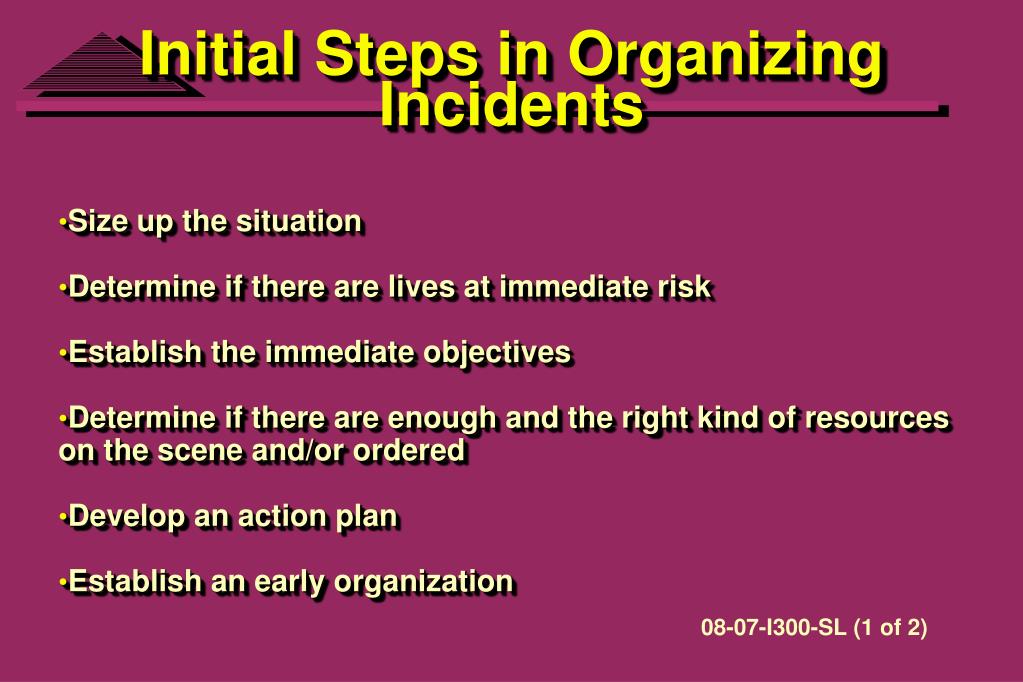 Initial Steps in Organizing Incidents

•Size up the situation

•Determine if there are lives at immediate risk

•Establish the immediate objectives

•Determine if there are enough and the right kind of resources on the scene and/or ordered

•Develop an action plan

•Establish an early organization

08-07-I300-SL (1 of 2)